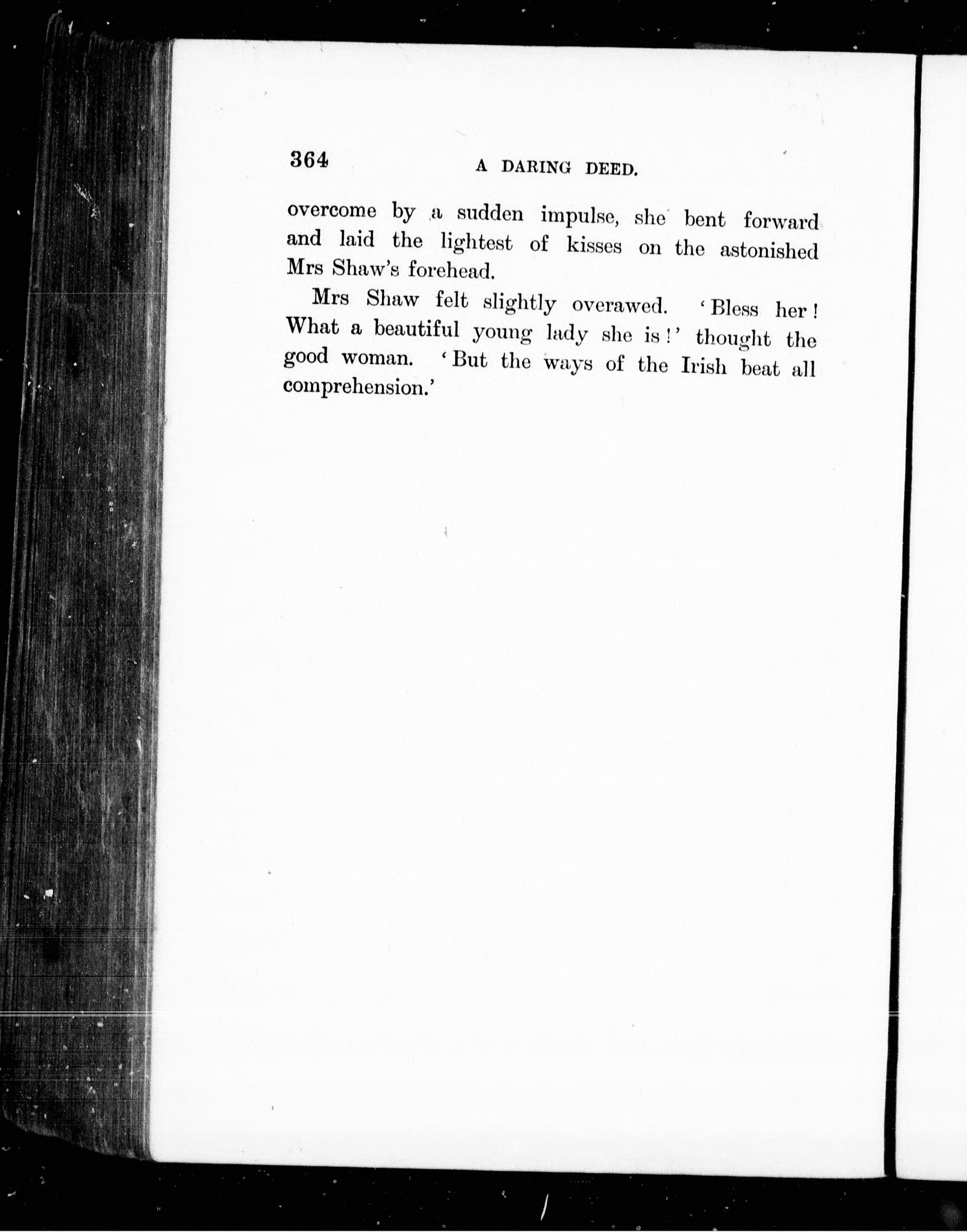 364 A DARING DEED.

overcome by a sudden impulse, she bent forward and laid the lightest of kisses on the astonished Mrs Shaw's forehead.

Mrs Shaw felt slightly overawed. 'Bless her! What a beautiful young lady she is!' thought the good woman. 'But the ways of the Irish beat all comprehension.'